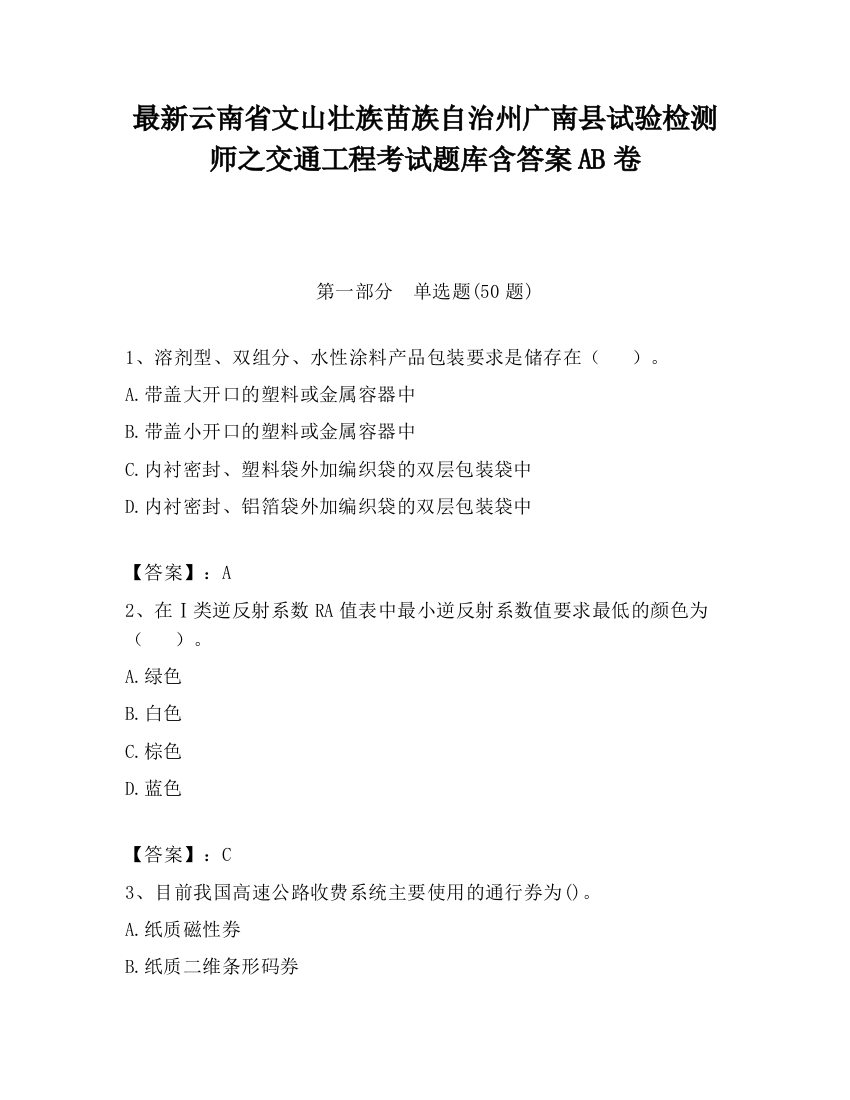 最新云南省文山壮族苗族自治州广南县试验检测师之交通工程考试题库含答案AB卷

第一部分　单选题(50题)

1、溶剂型、双组分、水性涂料产品包装要求是储存在（　　）。

A.带盖大开口的塑料或金属容器中

B.带盖小开口的塑料或金属容器中

C.内衬密封、塑料袋外加编织袋的双层包装袋中

D.内衬密封、铝箔袋外加编织袋的双层包装袋中

【答案】：A

2、在Ⅰ类逆反射系数RA值表中最小逆反射系数值要求最低的颜色为（　　）。

A.绿色

B.白色

C.棕色

D.蓝色

【答案】：C

3、目前我国高速公路收费系统主要使用的通行券为()。

A.纸质磁性券

B.纸质二维条形码券